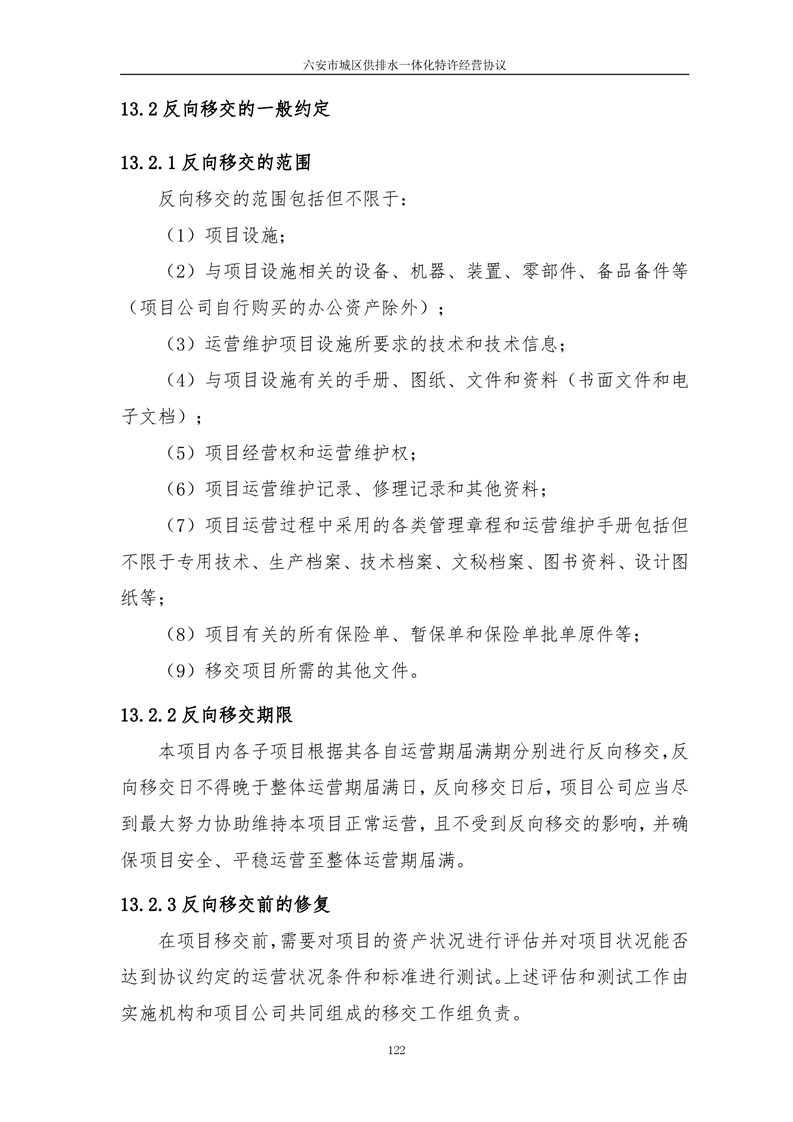 六安市城区供排水一体化特许经营协议

13.2 反向移交的一般约定

13.2.1 反向移交的范围

反向移交的范围包括但不限于：

（1）项目设施；

（2）与项目设施相关的设备、机器、装置、零部件、备品备件等（项目公司自行购买的办公资产除外）；

（3）运营维护项目设施所要求的技术和技术信息；

（4）与项目设施有关的手册、图纸、文件和资料（书面文件和电子文档）；

（5）项目经营权和运营维护权；

（6）项目运营维护记录、修理记录和其他资料；

（7）项目运营过程中采用的各类管理章程和运营维护手册包括但不限于专用技术、生产档案、技术档案、文秘档案、图书资料、设计图纸等；

（8）项目有关的所有保险单、暂保单和保险单批单原件等；

（9）移交项目所需的其他文件。

13.2.2 反向移交期限

本项目内各子项目根据其各自运营期届满期分别进行反向移交，反向移交日不得晚于整体运营期届满日，反向移交日后，项目公司应当尽到最大努力协助维持本项目正常运营，且不受到反向移交的影响，并确保项目安全、平稳运营至整体运营期届满。

13.2.3 反向移交前的修复

在项目移交前，需要对项目的资产状况进行评估并对项目状况能否达到协议约定的运营状况条件和标准进行测试。上述评估和测试工作由实施机构和项目公司共同组成的移交工作组负责。

122